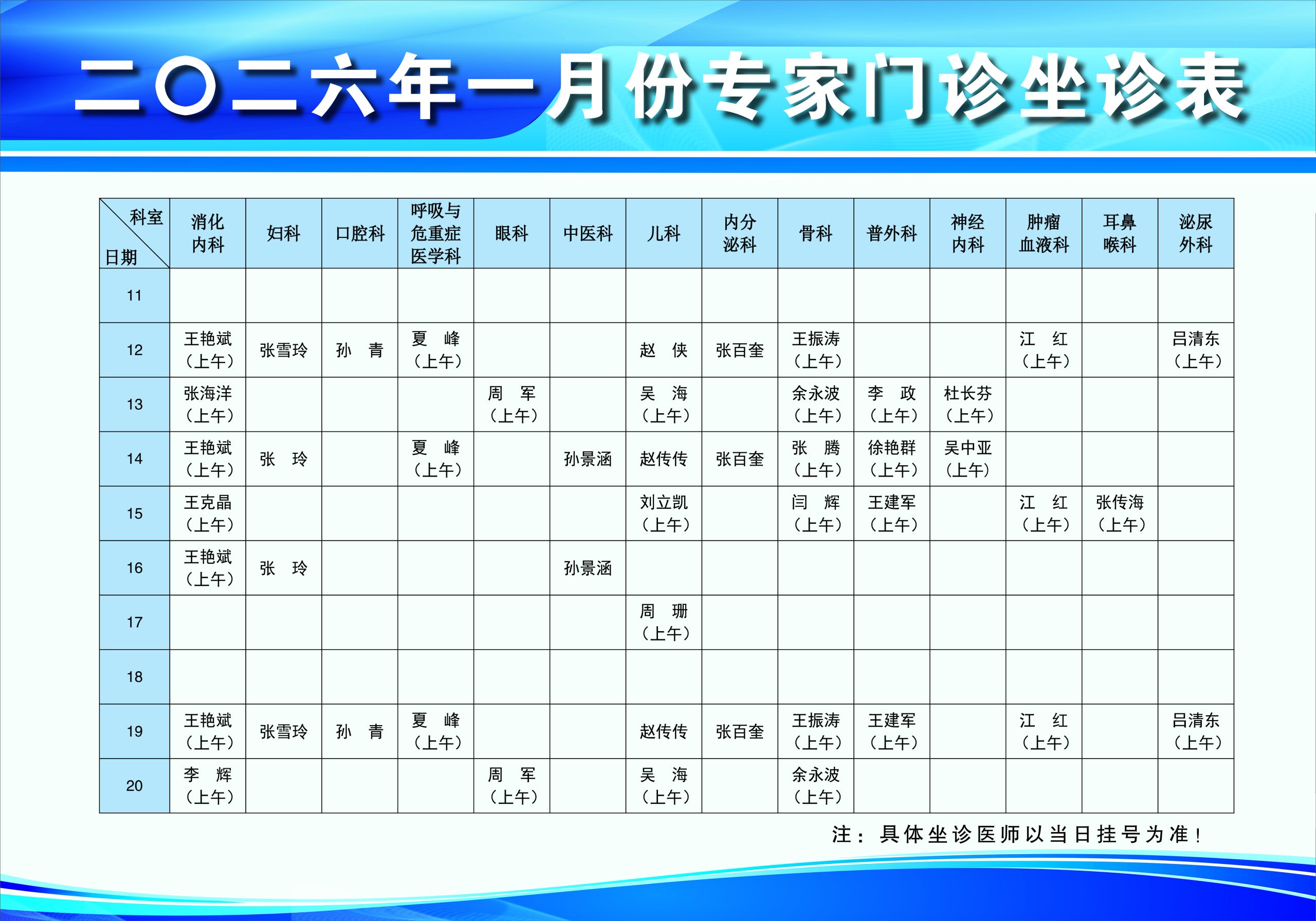 二〇二六年一月份专家门诊坐诊表

| 科室 日期 | 消化内科 | 妇科 | 口腔科 | 呼吸与危重症医学科 | 眼科 | 中医科 | 儿科 | 内分泌科 | 骨科 | 普外科 | 神经内科 | 肿瘤血液科 | 耳鼻喉科 | 泌尿外科 |
|---|---|---|---|---|---|---|---|---|---|---|---|---|---|---|
| 11 | | | | | | | | | | | | | | |
| 12 | 王艳斌（上午） | 张雪玲 | 孙 青 | 夏 峰（上午） | | | 赵 侠 | 张百奎 | 王振涛（上午） | | | 江 红（上午） | | 吕清东（上午） |
| 13 | 张海洋（上午） | | | | 周 军（上午） | | 吴 海（上午） | | 余永波（上午） | 李 政（上午） | 杜长芬（上午） | | | |
| 14 | 王艳斌（上午） | 张 玲 | | 夏 峰（上午） | | 孙景涵 | 赵传传 | 张百奎 | 张 腾（上午） | 徐艳群（上午） | 吴中亚（上午） | | | |
| 15 | 王克晶（上午） | | | | | | 刘立凯（上午） | | 闫 辉（上午） | 王建军（上午） | | 江 红（上午） | 张传海（上午） | |
| 16 | 王艳斌（上午） | 张 玲 | | | | 孙景涵 | | | | | | | | |
| 17 | | | | | | | 周 珊（上午） | | | | | | | |
| 18 | | | | | | | | | | | | | | |
| 19 | 王艳斌（上午） | 张雪玲 | 孙 青 | 夏 峰（上午） | | | 赵传传 | 张百奎 | 王振涛（上午） | 王建军（上午） | | 江 红（上午） | | 吕清东（上午） |
| 20 | 李 辉（上午） | | | | 周 军（上午） | | 吴 海（上午） | | 余永波（上午） | | | | | |

注：具体坐诊医师以当日挂号为准！